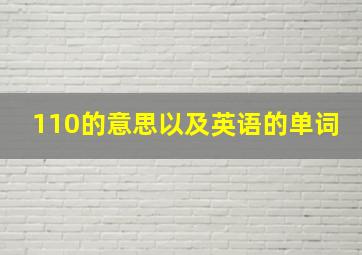 110的意思以及英语的单词